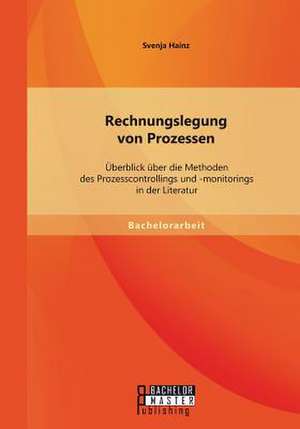 Svenja Hainz

Rechnungslegung von Prozessen

Überblick über die Methoden des Prozesscontrollings und -monitorings in der Literatur

Bachelorarbeit

BACHELOR
MASTER
Publishing